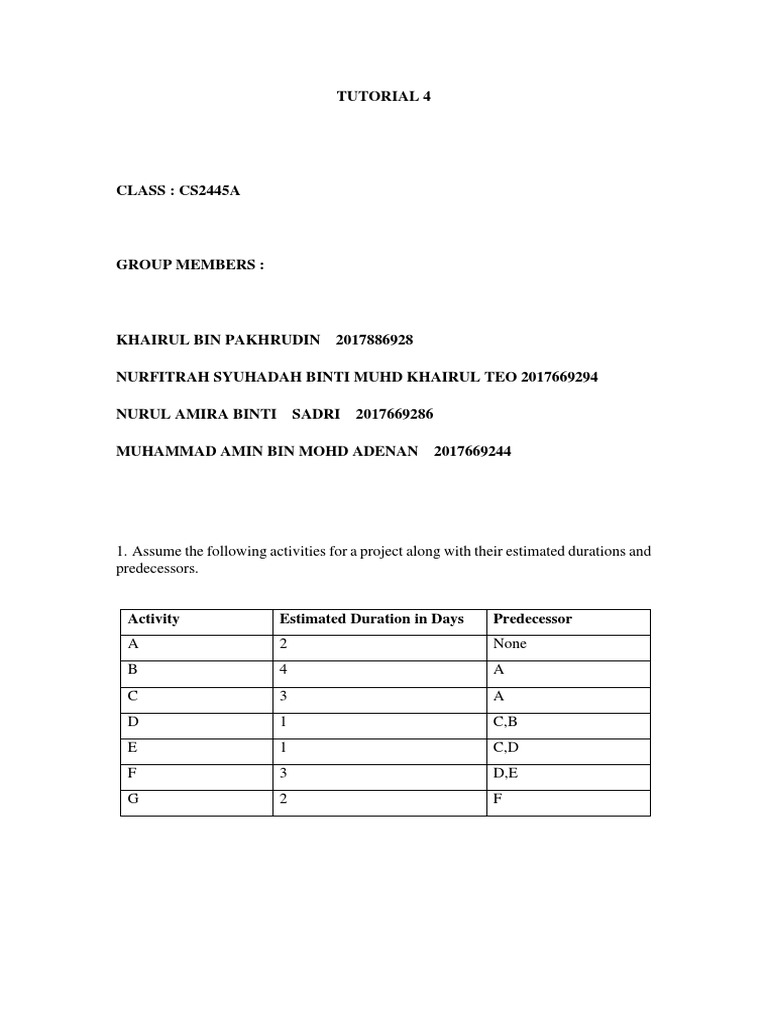 TUTORIAL 4

CLASS : CS2445A

GROUP MEMBERS :

KHAIRUL BIN PAKHRUDIN 2017886928

NURFITRAH SYUHADAH BINTI MUHD KHAIRUL TEO 2017669294

NURUL AMIRA BINTI SADRI 2017669286

MUHAMMAD AMIN BIN MOHD ADENAN 2017669244

1. Assume the following activities for a project along with their estimated durations and predecessors.

| Activity | Estimated Duration in Days | Predecessor |
|---|---|---|
| A | 2 | None |
| B | 4 | A |
| C | 3 | A |
| D | 1 | C,B |
| E | 1 | C,D |
| F | 3 | D,E |
| G | 2 | F |